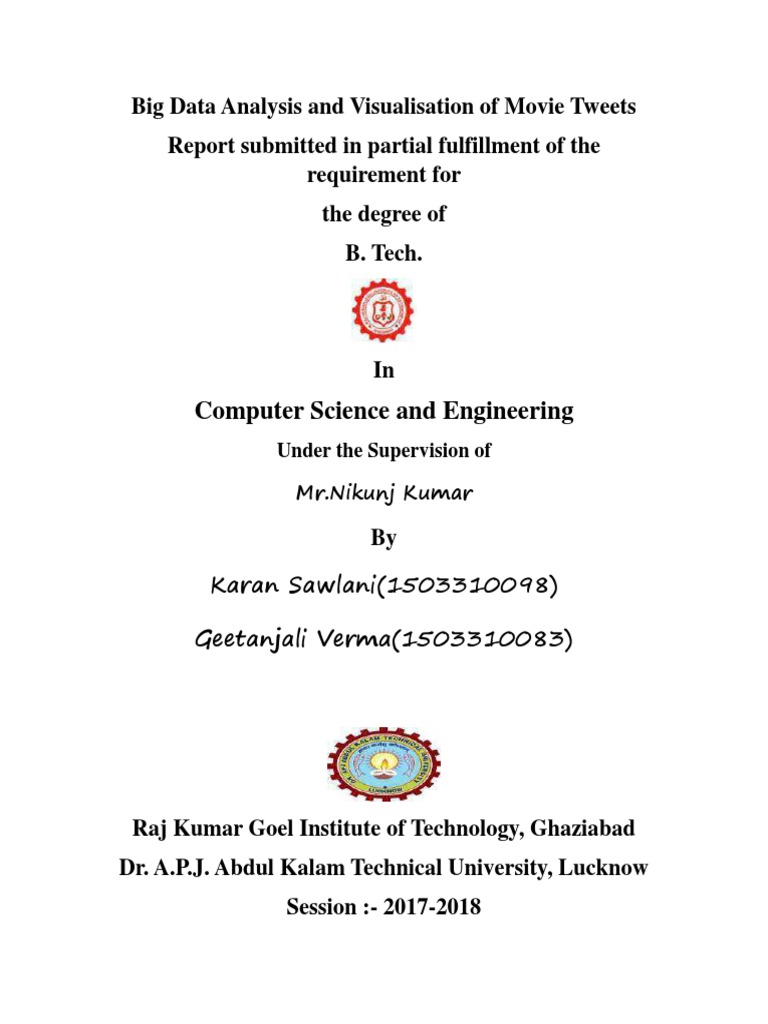 Big Data Analysis and Visualisation of Movie Tweets

Report submitted in partial fulfillment of the requirement for

the degree of

B. Tech.

In

Computer Science and Engineering

Under the Supervision of

Mr.Nikunj Kumar

By

Karan Sawlani(1503310098)

Geetanjali Verma(1503310083)

Raj Kumar Goel Institute of Technology, Ghaziabad

Dr. A.P.J. Abdul Kalam Technical University, Lucknow

Session :- 2017-2018